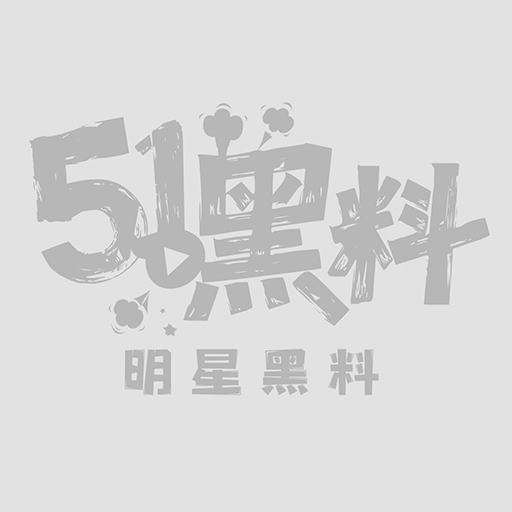 51黑料

明星黑料